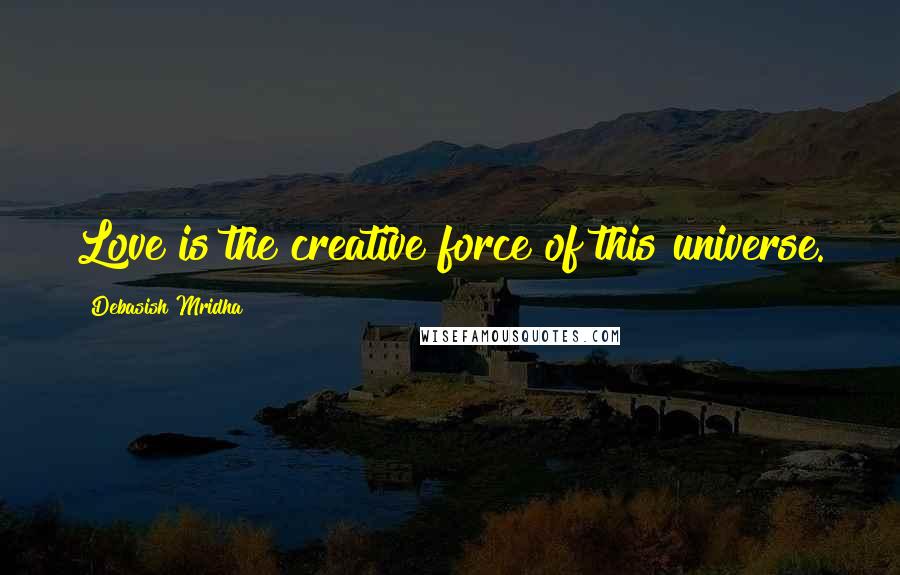 Love is the creative force of this universe.

Debasish Mridha

WISEFAMOUSQUOTES.COM